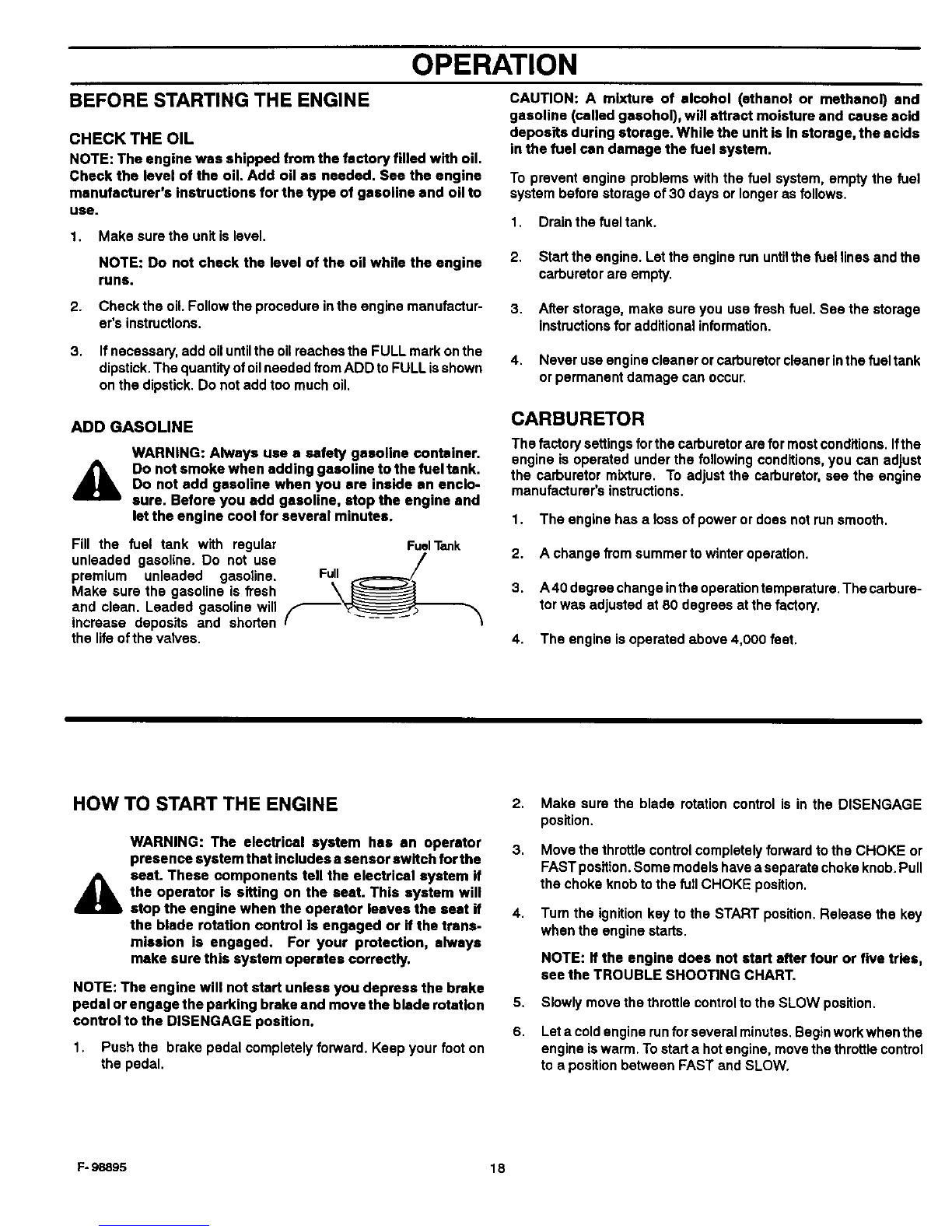 OPERATION

BEFORE STARTING THE ENGINE

CHECK THE OIL

NOTE: The engine was shipped from the factory filled with oil. Check the level of the oil. Add oil as needed. See the engine manufacturer's instructions for the type of gasoline and oil to use.

1. Make sure the unit is level.

NOTE: Do not check the level of the oil while the engine runs.

2. Check the oil. Follow the procedure in the engine manufacturer's instructions.

3. If necessary, add oil until the oil reaches the FULL mark on the dipstick. The quantity of oil needed from ADD to FULL is shown on the dipstick. Do not add too much oil.

ADD GASOLINE

WARNING: Always use a safety gasoline container. Do not smoke when adding gasoline to the fuel tank. Do not add gasoline when you are inside an enclosure. Before you add gasoline, stop the engine and let the engine cool for several minutes.

Fill the fuel tank with regular unleaded gasoline. Do not use premium unleaded gasoline. Make sure the gasoline is fresh and clean. Leaded gasoline will increase deposits and shorten the life of the valves.

Fuel Tank
Full

CAUTION: A mixture of alcohol (ethanol or methanol) and gasoline (called gasohol), will attract moisture and cause acid deposits during storage. While the unit is in storage, the acids in the fuel can damage the fuel system.

To prevent engine problems with the fuel system, empty the fuel system before storage of 30 days or longer as follows.

1. Drain the fuel tank.

2. Start the engine. Let the engine run until the fuel lines and the carburetor are empty.

3. After storage, make sure you use fresh fuel. See the storage instructions for additional information.

4. Never use engine cleaner or carburetor cleaner in the fuel tank or permanent damage can occur.

CARBURETOR

The factory settings for the carburetor are for most conditions. If the engine is operated under the following conditions, you can adjust the carburetor mixture. To adjust the carburetor, see the engine manufacturer's instructions.

1. The engine has a loss of power or does not run smooth.

2. A change from summer to winter operation.

3. A 40 degree change in the operation temperature. The carburetor was adjusted at 80 degrees at the factory.

4. The engine is operated above 4,000 feet.

HOW TO START THE ENGINE

WARNING: The electrical system has an operator presence system that includes a sensor switch for the seat. These components tell the electrical system if the operator is sitting on the seat. This system will stop the engine when the operator leaves the seat if the blade rotation control is engaged or if the transmission is engaged. For your protection, always make sure this system operates correctly.

NOTE: The engine will not start unless you depress the brake pedal or engage the parking brake and move the blade rotation control to the DISENGAGE position.

1. Push the brake pedal completely forward. Keep your foot on the pedal.

2. Make sure the blade rotation control is in the DISENGAGE position.

3. Move the throttle control completely forward to the CHOKE or FAST position. Some models have a separate choke knob. Pull the choke knob to the full CHOKE position.

4. Turn the ignition key to the START position. Release the key when the engine starts.

NOTE: If the engine does not start after four or five tries, see the TROUBLE SHOOTING CHART.

5. Slowly move the throttle control to the SLOW position.

6. Let a cold engine run for several minutes. Begin work when the engine is warm. To start a hot engine, move the throttle control to a position between FAST and SLOW.

F-98895
18